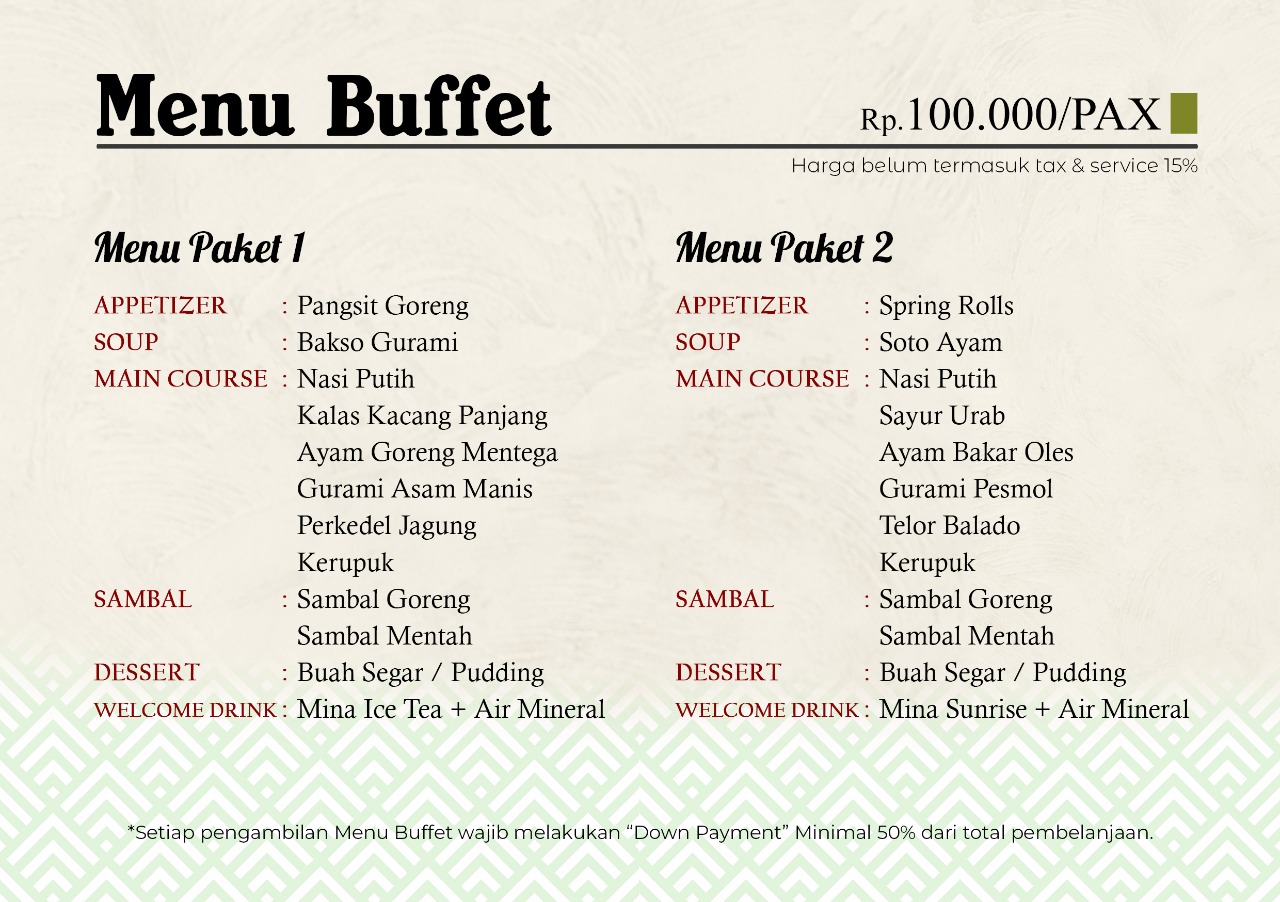 Menu Buffet

Rp.100.000/PAX

Harga belum termasuk tax & service 15%

Menu Paket 1

APPETIZER : Pangsit Goreng
SOUP : Bakso Gurami
MAIN COURSE : Nasi Putih
Kalas Kacang Panjang
Ayam Goreng Mentega
Gurami Asam Manis
Perkedel Jagung
Kerupuk
SAMBAL : Sambal Goreng
Sambal Mentah
DESSERT : Buah Segar / Pudding
WELCOME DRINK : Mina Ice Tea + Air Mineral

Menu Paket 2

APPETIZER : Spring Rolls
SOUP : Soto Ayam
MAIN COURSE : Nasi Putih
Sayur Urab
Ayam Bakar Oles
Gurami Pesmol
Telor Balado
Kerupuk
SAMBAL : Sambal Goreng
Sambal Mentah
DESSERT : Buah Segar / Pudding
WELCOME DRINK : Mina Sunrise + Air Mineral

*Setiap pengambilan Menu Buffet wajib melakukan “Down Payment” Minimal 50% dari total pembelanjaan.